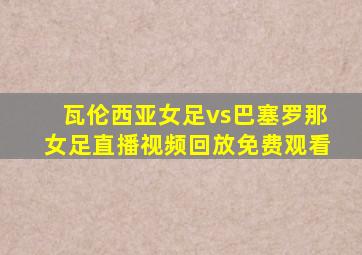 瓦伦西亚女足vs巴塞罗那女足直播视频回放免费观看